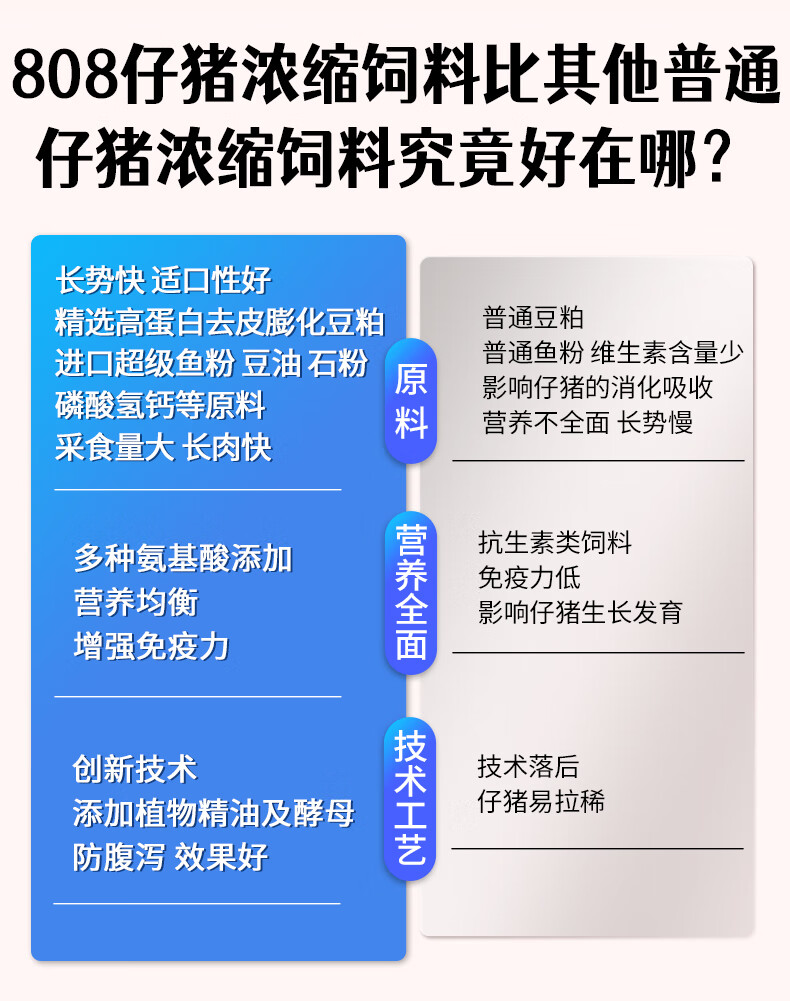 808仔猪浓缩饲料比其他普通仔猪浓缩饲料究竟好在哪?

长势快 适口性好
精选高蛋白去皮膨化豆粕
进口超级鱼粉 豆油 石粉
磷酸氢钙等原料
采食量大 长肉快

多种氨基酸添加
营养均衡
增强免疫力

创新技术
添加植物精油及酵母
防腹泻 效果好

原料

营养全面

技术工艺

普通豆粕
普通鱼粉 维生素含量少
影响仔猪的消化吸收
营养不全面 长势慢

抗生素类饲料
免疫力低
影响仔猪生长发育

技术落后
仔猪易拉稀